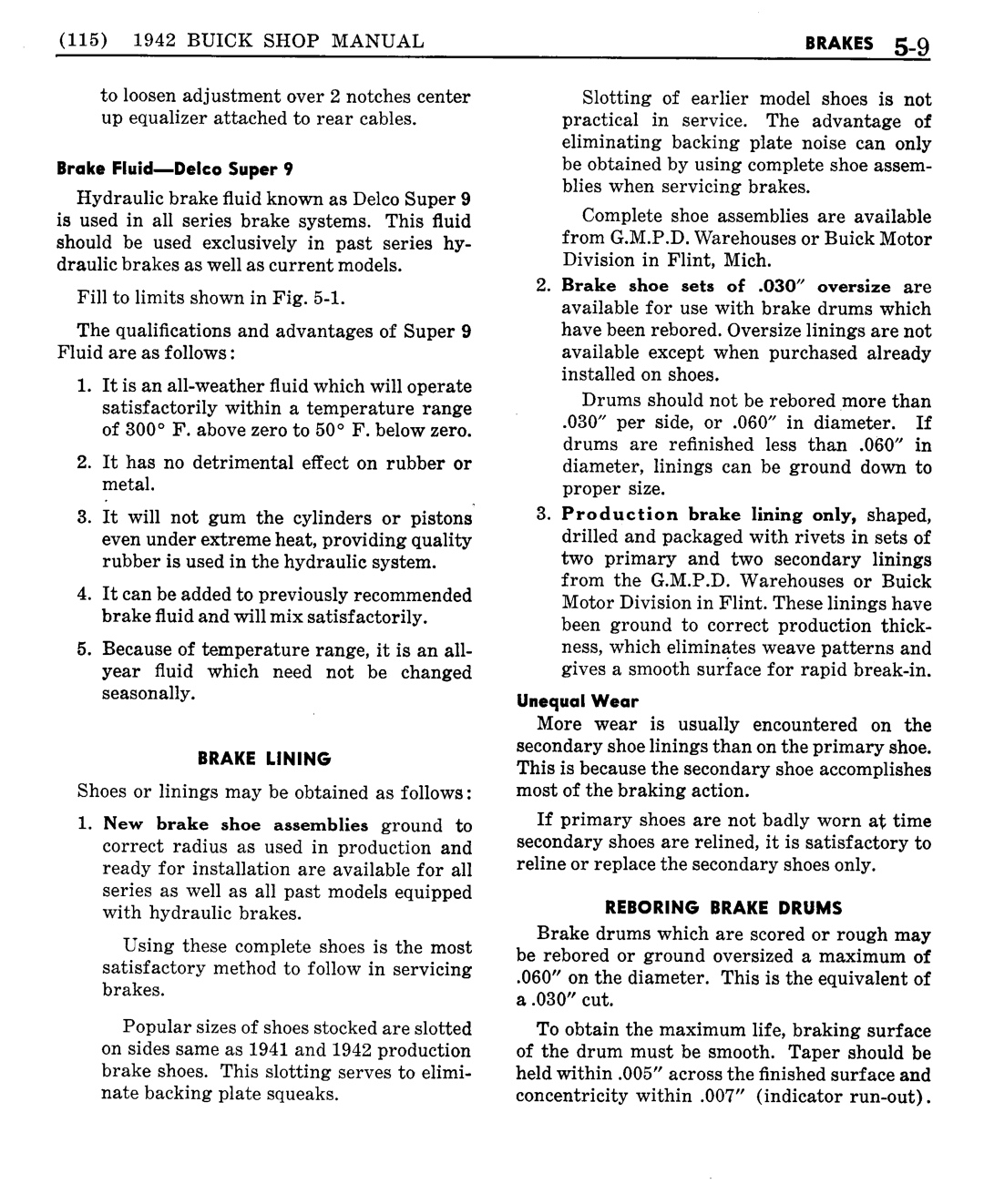 (115) 1942 BUICK SHOP MANUAL

BRAKES 5-9

to loosen adjustment over 2 notches center up equalizer attached to rear cables.

Brake Fluid—Delco Super 9

Hydraulic brake fluid known as Delco Super 9 is used in all series brake systems. This fluid should be used exclusively in past series hydraulic brakes as well as current models.

Fill to limits shown in Fig. 5-1.

The qualifications and advantages of Super 9 Fluid are as follows:

1. It is an all-weather fluid which will operate satisfactorily within a temperature range of 300° F. above zero to 50° F. below zero.

2. It has no detrimental effect on rubber or metal.

3. It will not gum the cylinders or pistons even under extreme heat, providing quality rubber is used in the hydraulic system.

4. It can be added to previously recommended brake fluid and will mix satisfactorily.

5. Because of temperature range, it is an all-year fluid which need not be changed seasonally.

BRAKE LINING

Shoes or linings may be obtained as follows:

1. New brake shoe assemblies ground to correct radius as used in production and ready for installation are available for all series as well as all past models equipped with hydraulic brakes.

Using these complete shoes is the most satisfactory method to follow in servicing brakes.

Popular sizes of shoes stocked are slotted on sides same as 1941 and 1942 production brake shoes. This slotting serves to eliminate backing plate squeaks.

Slotting of earlier model shoes is not practical in service. The advantage of eliminating backing plate noise can only be obtained by using complete shoe assemblies when servicing brakes.

Complete shoe assemblies are available from G.M.P.D. Warehouses or Buick Motor Division in Flint, Mich.

2. Brake shoe sets of .030″ oversize are available for use with brake drums which have been rebored. Oversize linings are not available except when purchased already installed on shoes.

Drums should not be rebored more than .030″ per side, or .060″ in diameter. If drums are refinished less than .060″ in diameter, linings can be ground down to proper size.

3. Production brake lining only, shaped, drilled and packaged with rivets in sets of two primary and two secondary linings from the G.M.P.D. Warehouses or Buick Motor Division in Flint. These linings have been ground to correct production thickness, which eliminates weave patterns and gives a smooth surface for rapid break-in.

Unequal Wear

More wear is usually encountered on the secondary shoe linings than on the primary shoe. This is because the secondary shoe accomplishes most of the braking action.

If primary shoes are not badly worn at time secondary shoes are relined, it is satisfactory to reline or replace the secondary shoes only.

REBORING BRAKE DRUMS

Brake drums which are scored or rough may be rebored or ground oversized a maximum of .060″ on the diameter. This is the equivalent of a .030″ cut.

To obtain the maximum life, braking surface of the drum must be smooth. Taper should be held within .005″ across the finished surface and concentricity within .007″ (indicator run-out).